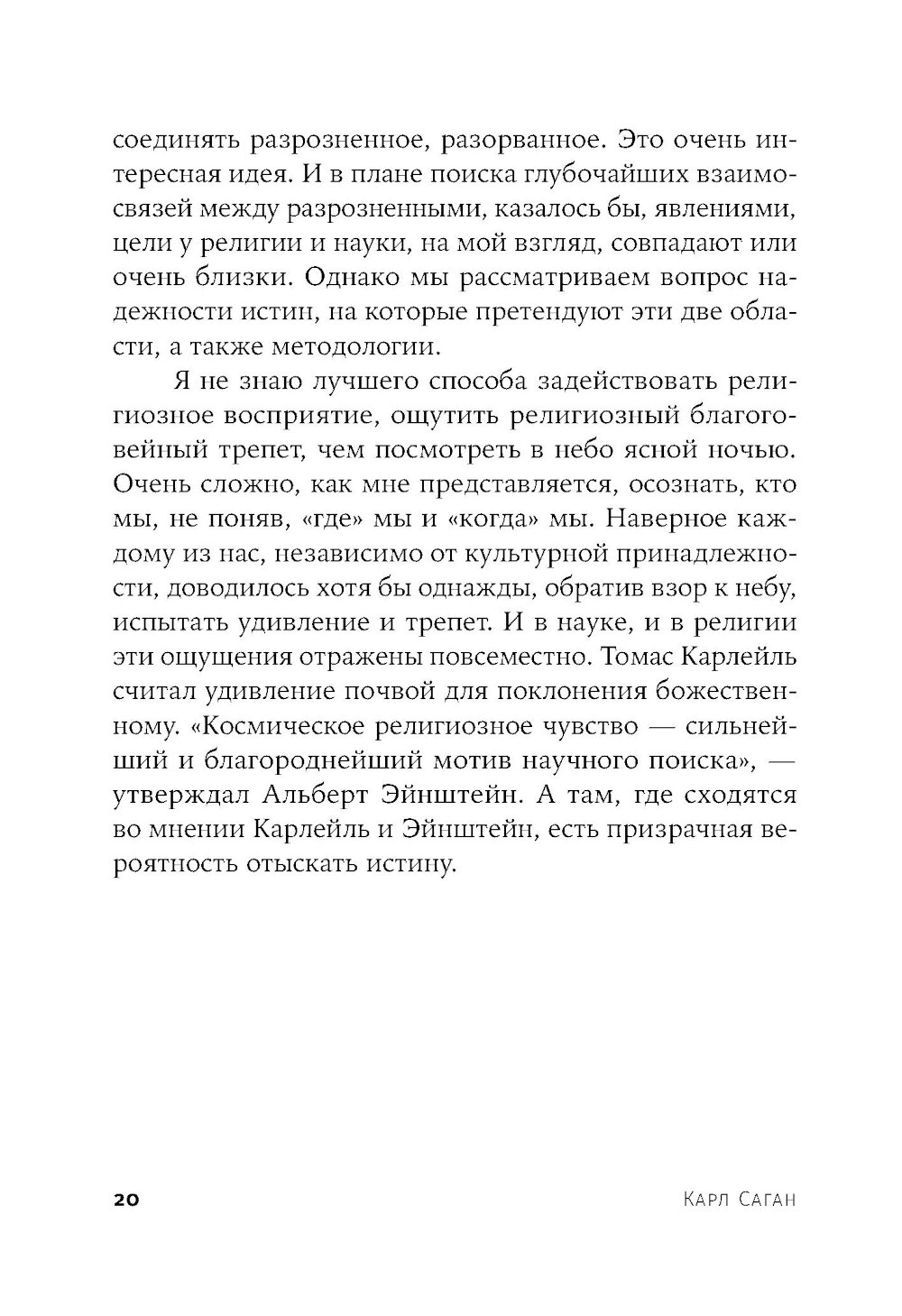 соединять разрозненное, разорванное. Это очень интересная идея. И в плане поиска глубочайших взаимосвязей между разрозненными, казалось бы, явлениями, цели у религии и науки, на мой взгляд, совпадают или очень близки. Однако мы рассматриваем вопрос надежности истин, на которые претендуют эти две области, а также методологии.

Я не знаю лучшего способа задействовать религиозное восприятие, ощутить религиозный благоговейный трепет, чем посмотреть в небо ясной ночью. Очень сложно, как мне представляется, осознать, кто мы, не поняв, «где» мы и «когда» мы. Наверное каждому из нас, независимо от культурной принадлежности, доводилось хотя бы однажды, обратив взор к небу, испытать удивление и трепет. И в науке, и в религии эти ощущения отражены повсеместно. Томас Карлейль считал удивление почвой для поклонения божественному. «Космическое религиозное чувство — сильнейший и благороднейший мотив научного поиска», — утверждал Альберт Эйнштейн. А там, где сходятся во мнении Карлейль и Эйнштейн, есть призрачная вероятность отыскать истину.

20 Карл Саган